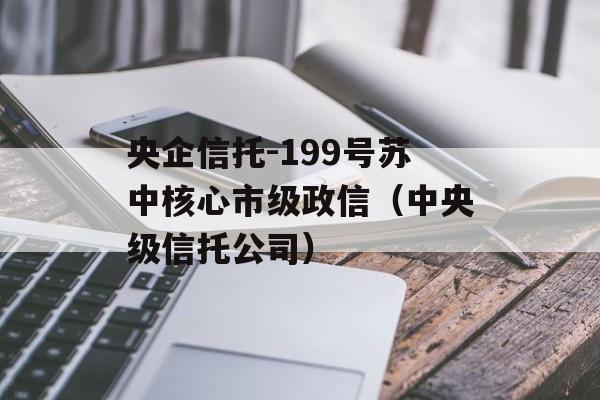 央企信托-199号苏中核心市级政信（中央级信托公司）